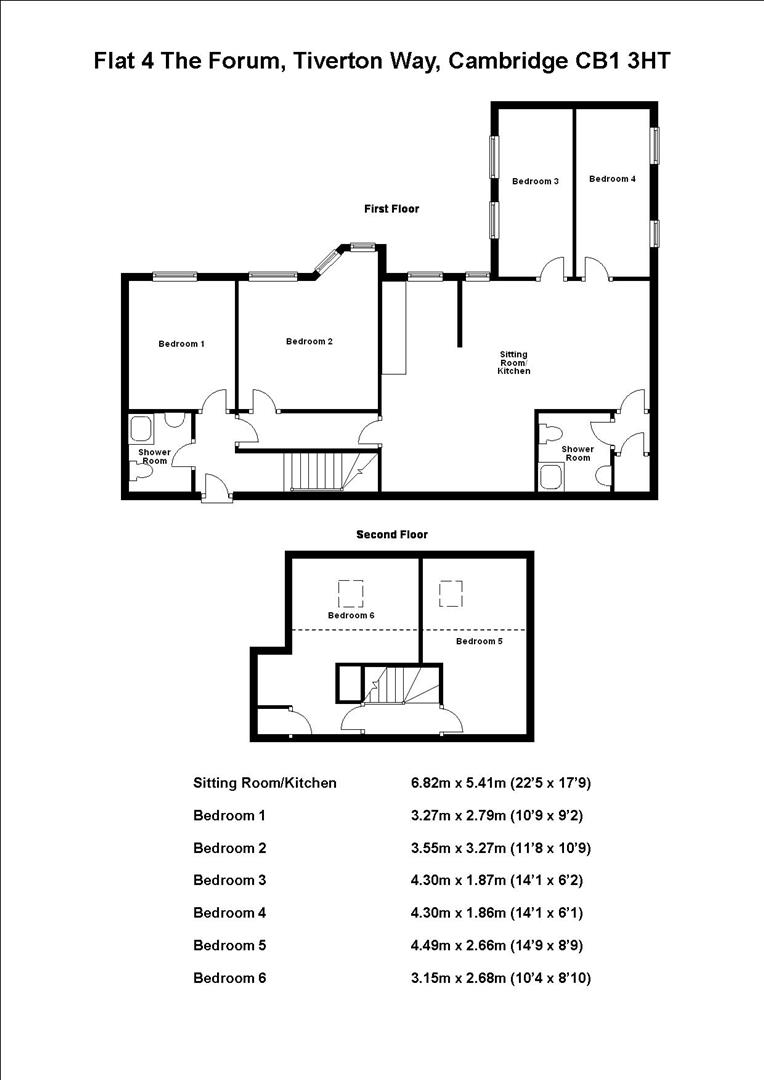 Flat 4 The Forum, Tiverton Way, Cambridge CB1 3HT

First Floor

Bedroom 3

Bedroom 4

Bedroom 1

Bedroom 2

Sitting Room/ Kitchen

Shower Room

Shower Room

Second Floor

Bedroom 6

Bedroom 5

| | |
|---|---|
| Sitting Room/Kitchen | 6.82m x 5.41m (22'5 x 17'9) |
| Bedroom 1 | 3.27m x 2.79m (10'9 x 9'2) |
| Bedroom 2 | 3.55m x 3.27m (11'8 x 10'9) |
| Bedroom 3 | 4.30m x 1.87m (14'1 x 6'2) |
| Bedroom 4 | 4.30m x 1.86m (14'1 x 6'1) |
| Bedroom 5 | 4.49m x 2.66m (14'9 x 8'9) |
| Bedroom 6 | 3.15m x 2.68m (10'4 x 8'10) |